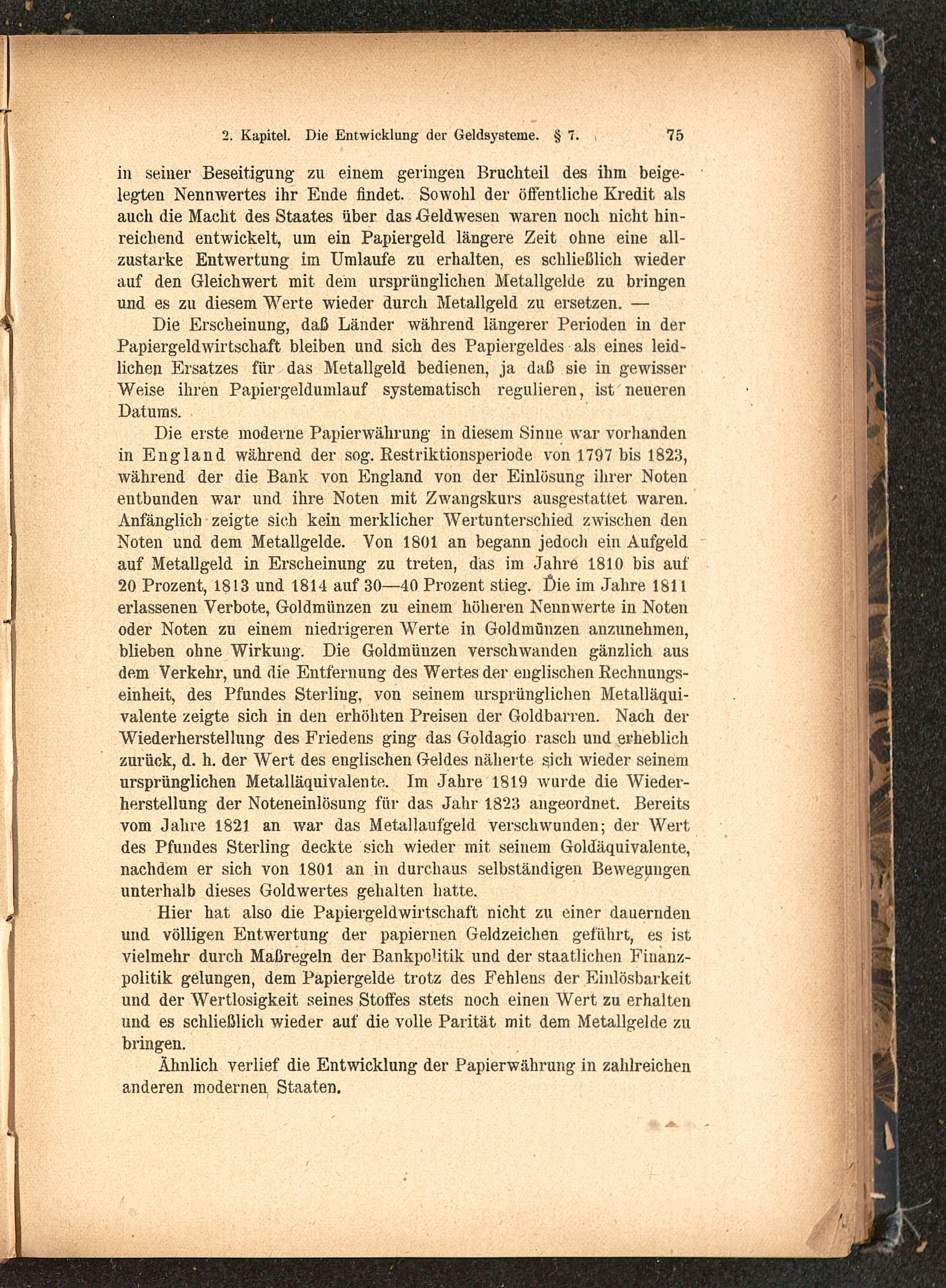 2. Kapitel. Die Entwicklung der Geldsysteme. § 7. 75

in seiner Beseitigung zu einem geringen Bruchteil des ihm beigelegten Nennwertes ihr Ende findet. Sowohl der öffentliche Kredit als auch die Macht des Staates über das Geldwesen waren noch nicht hinreichend entwickelt, um ein Papiergeld längere Zeit ohne eine allzustarke Entwertung im Umlaufe zu erhalten, es schließlich wieder auf den Gleichwert mit dem ursprünglichen Metallgelde zu bringen und es zu diesem Werte wieder durch Metallgeld zu ersetzen. —

Die Erscheinung, daß Länder während längerer Perioden in der Papiergeldwirtschaft bleiben und sich des Papiergeldes als eines leidlichen Ersatzes für das Metallgeld bedienen, ja daß sie in gewisser Weise ihren Papiergeldumlauf systematisch regulieren, ist neueren Datums.

Die erste moderne Papierwährung in diesem Sinne war vorhanden in England während der sog. Restriktionsperiode von 1797 bis 1823, während der die Bank von England von der Einlösung ihrer Noten entbunden war und ihre Noten mit Zwangskurs ausgestattet waren. Anfänglich zeigte sich kein merklicher Wertunterschied zwischen den Noten und dem Metallgelde. Von 1801 an begann jedoch ein Aufgeld auf Metallgeld in Erscheinung zu treten, das im Jahre 1810 bis auf 20 Prozent, 1813 und 1814 auf 30—40 Prozent stieg. Die im Jahre 1811 erlassenen Verbote, Goldmünzen zu einem höheren Nennwerte in Noten oder Noten zu einem niedrigeren Werte in Goldmünzen anzunehmen, blieben ohne Wirkung. Die Goldmünzen verschwanden gänzlich aus dem Verkehr, und die Entfernung des Wertes der englischen Rechnungseinheit, des Pfundes Sterling, von seinem ursprünglichen Metalläquivalente zeigte sich in den erhöhten Preisen der Goldbarren. Nach der Wiederherstellung des Friedens ging das Goldagio rasch und erheblich zurück, d. h. der Wert des englischen Geldes näherte sich wieder seinem ursprünglichen Metalläquivalente. Im Jahre 1819 wurde die Wiederherstellung der Noteneinlösung für das Jahr 1823 angeordnet. Bereits vom Jahre 1821 an war das Metallaufgeld verschwunden; der Wert des Pfundes Sterling deckte sich wieder mit seinem Goldäquivalente, nachdem er sich von 1801 an in durchaus selbständigen Bewegungen unterhalb dieses Goldwertes gehalten hatte.

Hier hat also die Papiergeldwirtschaft nicht zu einer dauernden und völligen Entwertung der papiernen Geldzeichen geführt, es ist vielmehr durch Maßregeln der Bankpolitik und der staatlichen Finanzpolitik gelungen, dem Papiergelde trotz des Fehlens der Einlösbarkeit und der Wertlosigkeit seines Stoffes stets noch einen Wert zu erhalten und es schließlich wieder auf die volle Parität mit dem Metallgelde zu bringen.

Ähnlich verlief die Entwicklung der Papierwährung in zahlreichen anderen modernen Staaten.